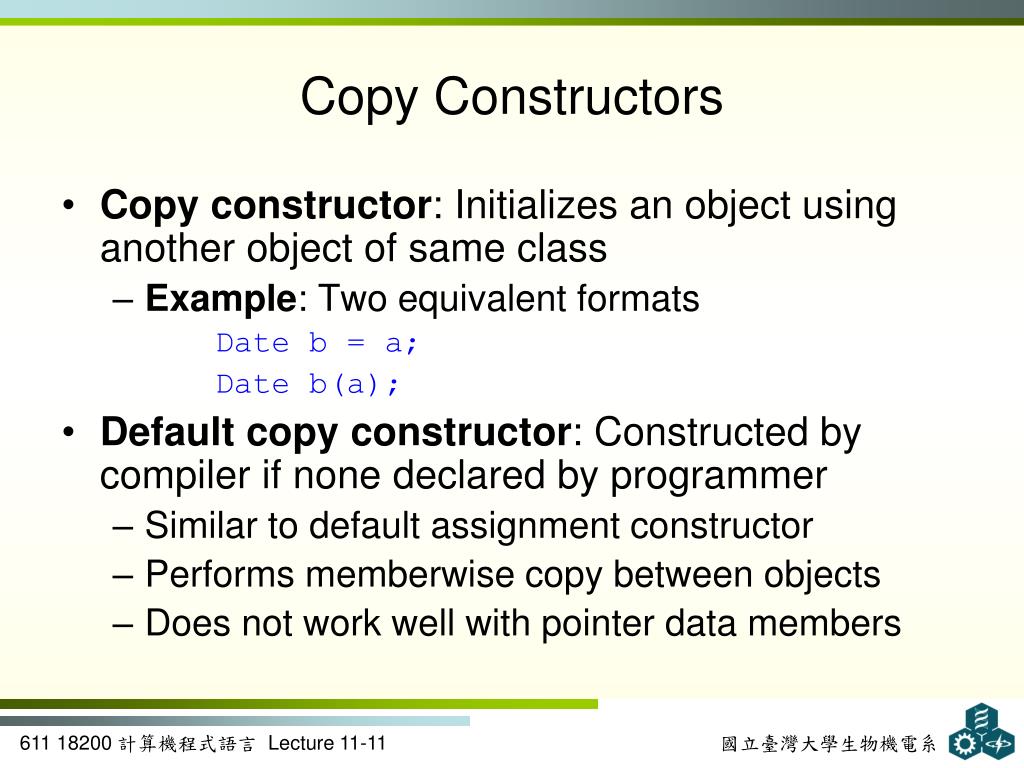 Copy Constructors

• **Copy constructor**: Initializes an object using another object of same class
– **Example**: Two equivalent formats
Date b = a;
Date b(a);

• **Default copy constructor**: Constructed by compiler if none declared by programmer
– Similar to default assignment constructor
– Performs memberwise copy between objects
– Does not work well with pointer data members

611 18200 計算機程式語言 Lecture 11-11

國立臺灣大學生物機電系